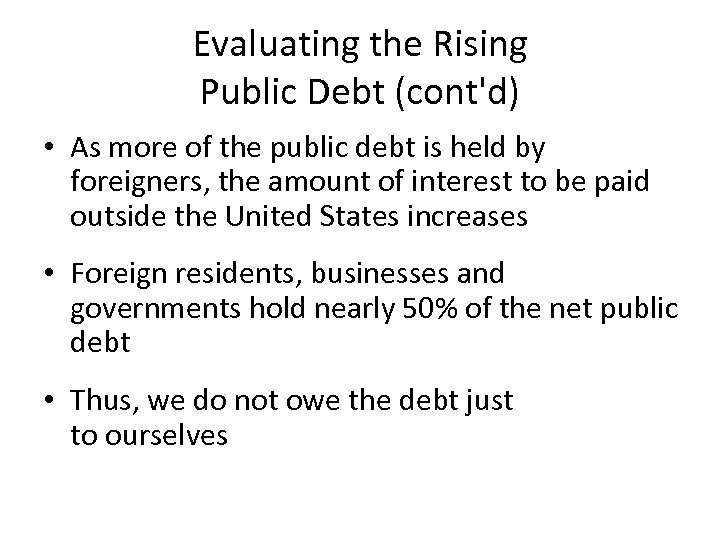 Evaluating the Rising Public Debt (cont'd)

• As more of the public debt is held by foreigners, the amount of interest to be paid outside the United States increases

• Foreign residents, businesses and governments hold nearly 50% of the net public debt

• Thus, we do not owe the debt just to ourselves